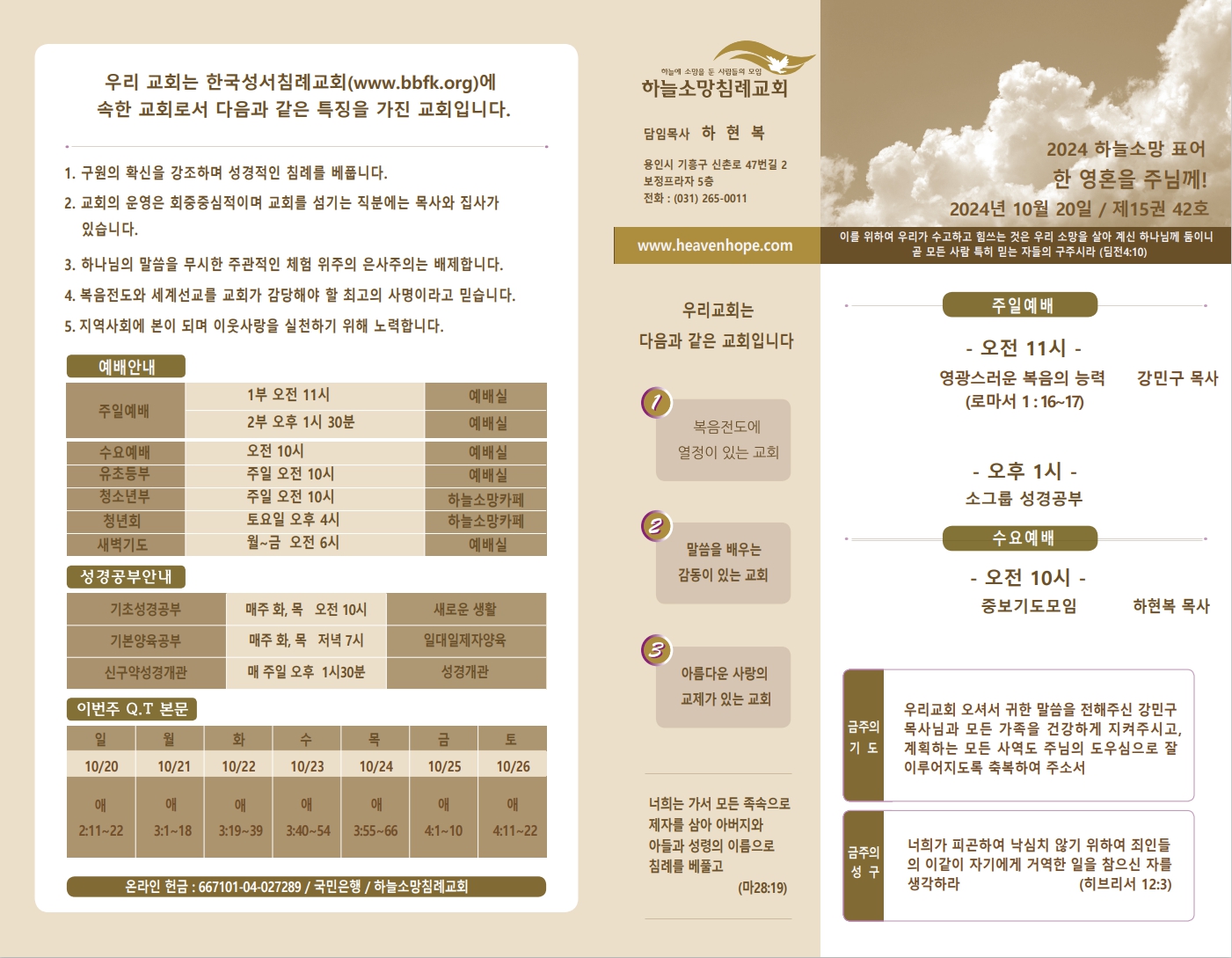 우리 교회는 한국성서침례교회(www.bbfk.org)에 속한 교회로서 다음과 같은 특징을 가진 교회입니다.

1. 구원의 확신을 강조하며 성경적인 침례를 베풉니다.
2. 교회의 운영은 회중중심적이며 교회를 섬기는 직분에는 목사와 집사가 있습니다.
3. 하나님의 말씀을 무시한 주관적인 체험 위주의 은사주의는 배제합니다.
4. 복음전도와 세계선교를 교회가 감당해야 할 최고의 사명이라고 믿습니다.
5. 지역사회에 본이 되며 이웃사랑을 실천하기 위해 노력합니다.

예배안내

| 주일예배 | 1부 오전 11시 | 예배실 |
|---|---|---|
| | 2부 오후 1시 30분 | 예배실 |
| 수요예배 | 오전 10시 | 예배실 |
| 유초등부 | 주일 오전 10시 | 예배실 |
| 청소년부 | 주일 오전 10시 | 하늘소망카페 |
| 청년회 | 토요일 오후 4시 | 하늘소망카페 |
| 새벽기도 | 월~금 오전 6시 | 예배실 |

성경공부안내

| 기초성경공부 | 매주 화, 목 오전 10시 | 새로운 생활 |
|---|---|---|
| 기본양육공부 | 매주 화, 목 저녁 7시 | 일대일제자양육 |
| 신구약성경개관 | 매 주일 오후 1시30분 | 성경개관 |

이번주 Q.T 본문

| 일 | 월 | 화 | 수 | 목 | 금 | 토 |
|---|---|---|---|---|---|---|
| 10/20 | 10/21 | 10/22 | 10/23 | 10/24 | 10/25 | 10/26 |
| 애 2:11~22 | 애 3:1~18 | 애 3:19~39 | 애 3:40~54 | 애 3:55~66 | 애 4:1~10 | 애 4:11~22 |

온라인 헌금 : 667101-04-027289 / 국민은행 / 하늘소망침례교회

하늘에 소망을 둔 사람들의 모임
하늘소망침례교회

담임목사 하 현 복

용인시 기흥구 신촌로 47번길 2
보정프라자 5층
전화 : (031) 265-0011

www.heavenhope.com

우리교회는
다음과 같은 교회입니다

1
복음전도에
열정이 있는 교회

2
말씀을 배우는
감동이 있는 교회

3
아름다운 사랑의
교제가 있는 교회

너희는 가서 모든 족속으로 제자를 삼아 아버지와 아들과 성령의 이름으로 침례를 베풀고
(마28:19)

2024 하늘소망 표어
한 영혼을 주님께!
2024년 10월 20일 / 제15권 42호

이를 위하여 우리가 수고하고 힘쓰는 것은 우리 소망을 살아 계신 하나님께 둠이니 곧 모든 사람 특히 믿는 자들의 구주시라 (딤전4:10)

주일예배

- 오전 11시 -
영광스러운 복음의 능력 강민구 목사
(로마서 1 : 16~17)

- 오후 1시 -
소그룹 성경공부

수요예배

- 오전 10시 -
중보기도모임 하현복 목사

금주의 기 도
우리교회 오셔서 귀한 말씀을 전해주신 강민구 목사님과 모든 가족을 건강하게 지켜주시고, 계획하는 모든 사역도 주님의 도우심으로 잘 이루어지도록 축복하여 주소서

금주의 성 구
너희가 피곤하여 낙심치 않기 위하여 죄인들의 이같이 자기에게 거역한 일을 참으신 자를 생각하라 (히브리서 12:3)